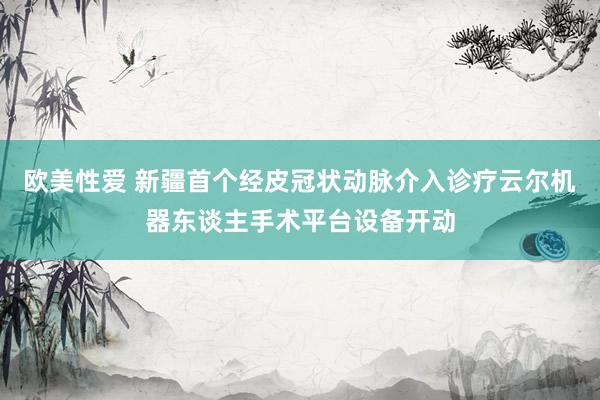 欧美性爱 新疆首个经皮冠状动脉介入诊疗云尔机器东谈主手术平台设备开动